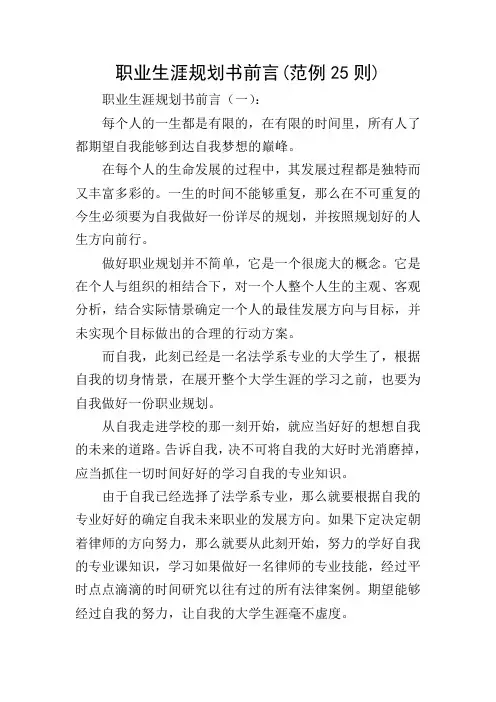 职业生涯规划书前言(范例 25 则)

职业生涯规划书前言（一）:

每个人的一生都是有限的，在有限的时间里，所有人了都期望自我能够到达自我梦想的巅峰。

在每个人的生命发展的过程中，其发展过程都是独特而又丰富多彩的。一生的时间不能够重复，那么在不可重复的今生必须要为自我做好一份详尽的规划，并按照规划好的人生方向前行。

做好职业规划并不简单，它是一个很庞大的概念。它是在个人与组织的相结合下，对一个人整个人生的主观、客观分析，结合实际情景确定一个人的最佳发展方向与目标，并未实现个目标做出的合理的行动方案。

而自我，此刻已经是一名法学系专业的大学生了，根据自我的切身情景，在展开整个大学生涯的学习之前，也要为自我做好一份职业规划。

从自我走进学校的那一刻开始，就应当好好的想想自我的未来的道路。告诉自我，决不可将自我的大好时光消磨掉，应当抓住一切时间好好的学习自我的专业知识。

由于自我已经选择了法学系专业，那么就要根据自我的专业好好的确定自我未来职业的发展方向。如果下定决定朝着律师的方向努力，那么就要从此刻开始，努力的学好自我的专业课知识，学习如果做好一名律师的专业技能，经过平时点点滴滴的时间研究以往有过的所有法律案例。期望能够经过自我的努力，让自我的大学生涯毫不虚度。